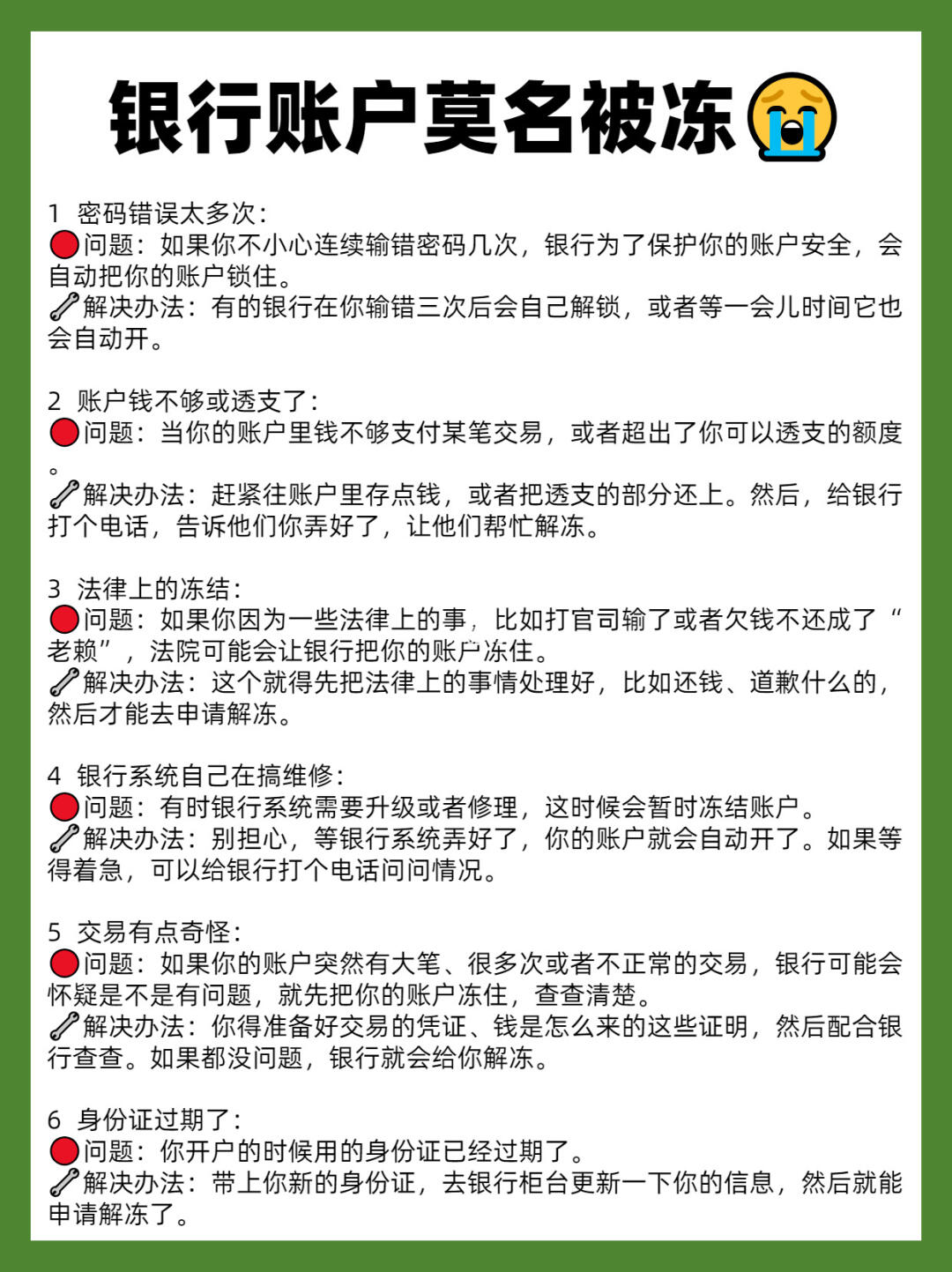 银行账户莫名被冻😭

1 密码错误太多次：
🔴问题：如果你不小心连续输错密码几次，银行为了保护你的账户安全，会自动把你的账户锁住。
🔧解决办法：有的银行在你输错三次后会自己解锁，或者等一会儿时间它也会自动开。

2 账户钱不够或透支了：
🔴问题：当你的账户里钱不够支付某笔交易，或者超出了你可以透支的额度。
🔧解决办法：赶紧往账户里存点钱，或者把透支的部分还上。然后，给银行打个电话，告诉他们你弄好了，让他们帮忙解冻。

3 法律上的冻结：
🔴问题：如果你因为一些法律上的事，比如打官司输了或者欠钱不还成了“老赖”，法院可能会让银行把你的账户冻住。
🔧解决办法：这个就得先把法律上的事情处理好，比如还钱、道歉什么的，然后才能去申请解冻。

4 银行系统自己在搞维修：
🔴问题：有时银行系统需要升级或者修理，这时候会暂时冻结账户。
🔧解决办法：别担心，等银行系统弄好了，你的账户就会自动开了。如果等得着急，可以给银行打个电话问问情况。

5 交易有点奇怪：
🔴问题：如果你的账户突然有大笔、很多次或者不正常的交易，银行可能会怀疑是不是有问题，就先把你的账户冻住，查查清楚。
🔧解决办法：你得准备好交易的凭证、钱是怎么来的这些证明，然后配合银行查查。如果都没问题，银行就会给你解冻。

6 身份证过期了：
🔴问题：你开户的时候用的身份证已经过期了。
🔧解决办法：带上你新的身份证，去银行柜台更新一下你的信息，然后就能申请解冻了。